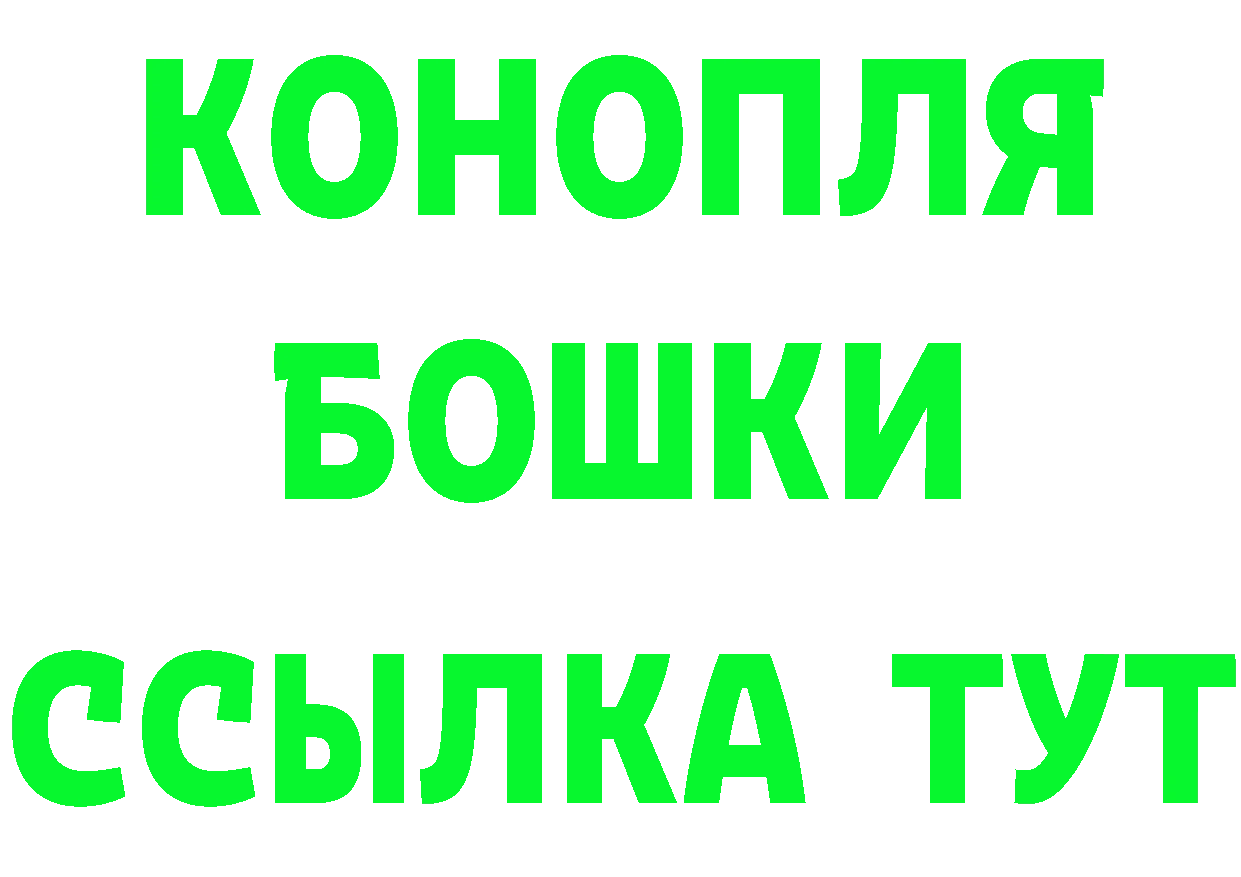 КОНОПЛЯ
БОШКИ
ССЫЛКА ТУТ